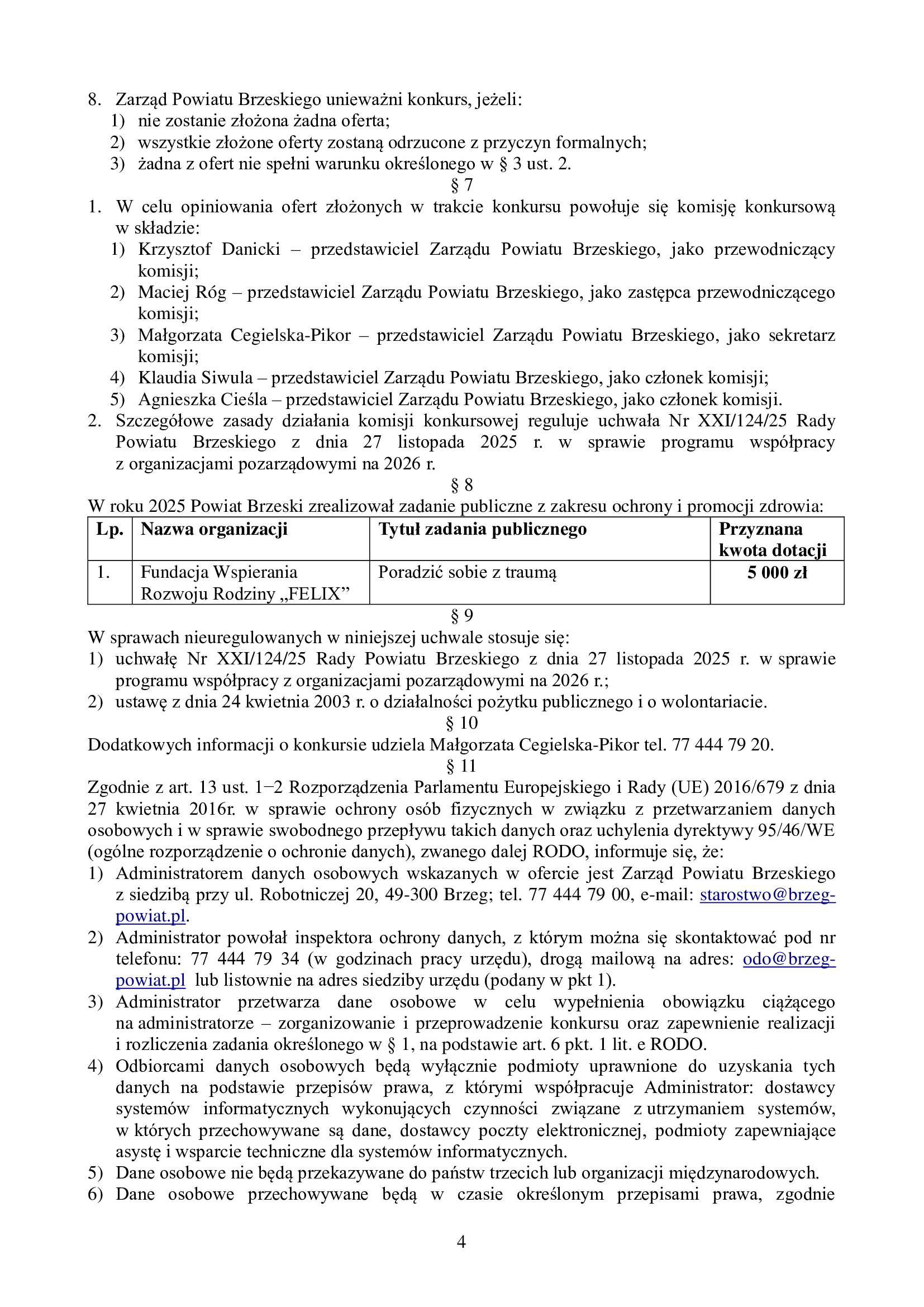 8. Zarząd Powiatu Brzeskiego unieważni konkurs, jeżeli:
1) nie zostanie złożona żadna oferta;
2) wszystkie złożone oferty zostaną odrzucone z przyczyn formalnych;
3) żadna z ofert nie spełni warunku określonego w § 3 ust. 2.

§ 7

1. W celu opiniowania ofert złożonych w trakcie konkursu powołuje się komisję konkursową w składzie:
1) Krzysztof Danicki – przedstawiciel Zarządu Powiatu Brzeskiego, jako przewodniczący komisji;
2) Maciej Róg – przedstawiciel Zarządu Powiatu Brzeskiego, jako zastępca przewodniczącego komisji;
3) Małgorzata Cegielska-Pikor – przedstawiciel Zarządu Powiatu Brzeskiego, jako sekretarz komisji;
4) Klaudia Siwula – przedstawiciel Zarządu Powiatu Brzeskiego, jako członek komisji;
5) Agnieszka Cieśla – przedstawiciel Zarządu Powiatu Brzeskiego, jako członek komisji.
2. Szczegółowe zasady działania komisji konkursowej reguluje uchwała Nr XXI/124/25 Rady Powiatu Brzeskiego z dnia 27 listopada 2025 r. w sprawie programu współpracy z organizacjami pozarządowymi na 2026 r.

§ 8

W roku 2025 Powiat Brzeski zrealizował zadanie publiczne z zakresu ochrony i promocji zdrowia:

| Lp. | Nazwa organizacji | Tytuł zadania publicznego | Przyznana kwota dotacji |
|---|---|---|---|
| 1. | Fundacja Wspierania Rozwoju Rodziny „FELIX” | Poradzić sobie z traumą | 5 000 zł |

§ 9

W sprawach nieuregulowanych w niniejszej uchwale stosuje się:
1) uchwałę Nr XXI/124/25 Rady Powiatu Brzeskiego z dnia 27 listopada 2025 r. w sprawie programu współpracy z organizacjami pozarządowymi na 2026 r.;
2) ustawę z dnia 24 kwietnia 2003 r. o działalności pożytku publicznego i o wolontariacie.

§ 10

Dodatkowych informacji o konkursie udziela Małgorzata Cegielska-Pikor tel. 77 444 79 20.

§ 11

Zgodnie z art. 13 ust. 1−2 Rozporządzenia Parlamentu Europejskiego i Rady (UE) 2016/679 z dnia 27 kwietnia 2016r. w sprawie ochrony osób fizycznych w związku z przetwarzaniem danych osobowych i w sprawie swobodnego przepływu takich danych oraz uchylenia dyrektywy 95/46/WE (ogólne rozporządzenie o ochronie danych), zwanego dalej RODO, informuje się, że:
1) Administratorem danych osobowych wskazanych w ofercie jest Zarząd Powiatu Brzeskiego z siedzibą przy ul. Robotniczej 20, 49-300 Brzeg; tel. 77 444 79 00, e-mail: starostwo@brzeg-powiat.pl.
2) Administrator powołał inspektora ochrony danych, z którym można się skontaktować pod nr telefonu: 77 444 79 34 (w godzinach pracy urzędu), drogą mailową na adres: odo@brzeg-powiat.pl lub listownie na adres siedziby urzędu (podany w pkt 1).
3) Administrator przetwarza dane osobowe w celu wypełnienia obowiązku ciążącego na administratorze – zorganizowanie i przeprowadzenie konkursu oraz zapewnienie realizacji i rozliczenia zadania określonego w § 1, na podstawie art. 6 pkt. 1 lit. e RODO.
4) Odbiorcami danych osobowych będą wyłącznie podmioty uprawnione do uzyskania tych danych na podstawie przepisów prawa, z którymi współpracuje Administrator: dostawcy systemów informatycznych wykonujących czynności związane z utrzymaniem systemów, w których przechowywane są dane, dostawcy poczty elektronicznej, podmioty zapewniające asystę i wsparcie techniczne dla systemów informatycznych.
5) Dane osobowe nie będą przekazywane do państw trzecich lub organizacji międzynarodowych.
6) Dane osobowe przechowywane będą w czasie określonym przepisami prawa, zgodnie

4